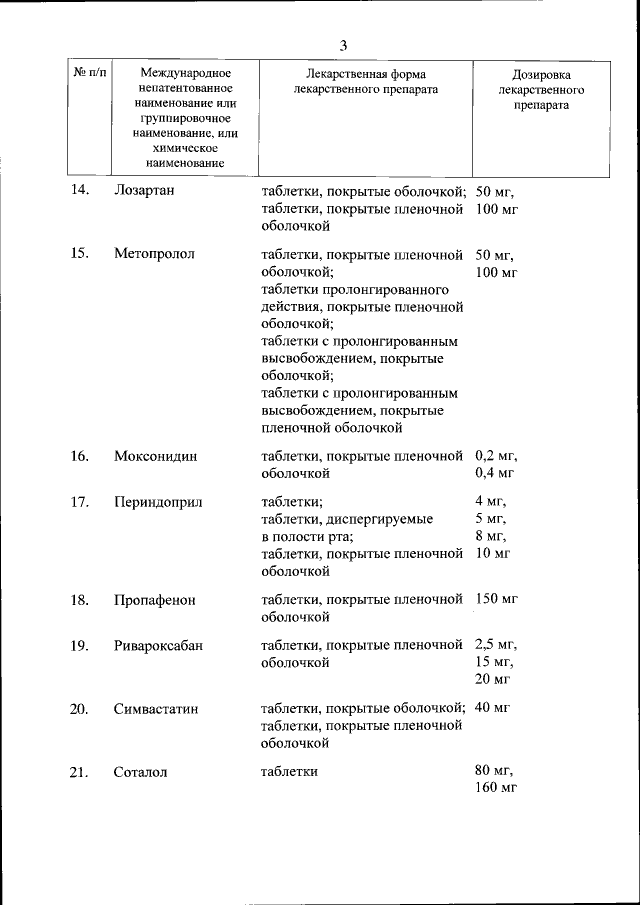 3

| № п/п | Международное непатентованное наименование или группировочное наименование, или химическое наименование | Лекарственная форма лекарственного препарата | Дозировка лекарственного препарата |
|---|---|---|---|
| 14. | Лозартан | таблетки, покрытые оболочкой; таблетки, покрытые пленочной оболочкой | 50 мг, 100 мг |
| 15. | Метопролол | таблетки, покрытые пленочной оболочкой; таблетки пролонгированного действия, покрытые пленочной оболочкой; таблетки с пролонгированным высвобождением, покрытые оболочкой; таблетки с пролонгированным высвобождением, покрытые пленочной оболочкой | 50 мг, 100 мг |
| 16. | Моксонидин | таблетки, покрытые пленочной оболочкой | 0,2 мг, 0,4 мг |
| 17. | Периндоприл | таблетки; таблетки, диспергируемые в полости рта; таблетки, покрытые пленочной оболочкой | 4 мг, 5 мг, 8 мг, 10 мг |
| 18. | Пропафенон | таблетки, покрытые пленочной оболочкой | 150 мг |
| 19. | Ривароксабан | таблетки, покрытые пленочной оболочкой | 2,5 мг, 15 мг, 20 мг |
| 20. | Симвастатин | таблетки, покрытые оболочкой; таблетки, покрытые пленочной оболочкой | 40 мг |
| 21. | Соталол | таблетки | 80 мг, 160 мг |